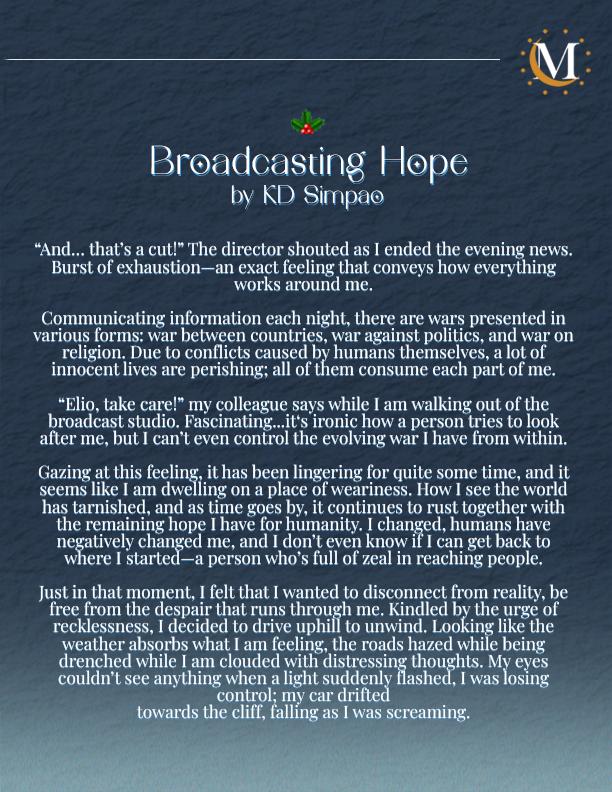 M

Broadcasting Hope
by KD Simpao

"And... that's a cut!" The director shouted as I ended the evening news. Burst of exhaustion—an exact feeling that conveys how everything works around me.

Communicating information each night, there are wars presented in various forms: war between countries, war against politics, and war on religion. Due to conflicts caused by humans themselves, a lot of innocent lives are perishing; all of them consume each part of me.

"Elio, take care!" my colleague says while I am walking out of the broadcast studio. Fascinating...it's ironic how a person tries to look after me, but I can't even control the evolving war I have from within.

Gazing at this feeling, it has been lingering for quite some time, and it seems like I am dwelling on a place of weariness. How I see the world has tarnished, and as time goes by, it continues to rust together with the remaining hope I have for humanity. I changed, humans have negatively changed me, and I don't even know if I can get back to where I started—a person who's full of zeal in reaching people.

Just in that moment, I felt that I wanted to disconnect from reality, be free from the despair that runs through me. Kindled by the urge of recklessness, I decided to drive uphill to unwind. Looking like the weather absorbs what I am feeling, the roads hazed while being drenched while I am clouded with distressing thoughts. My eyes couldn't see anything when a light suddenly flashed, I was losing control; my car drifted towards the cliff, falling as I was screaming.